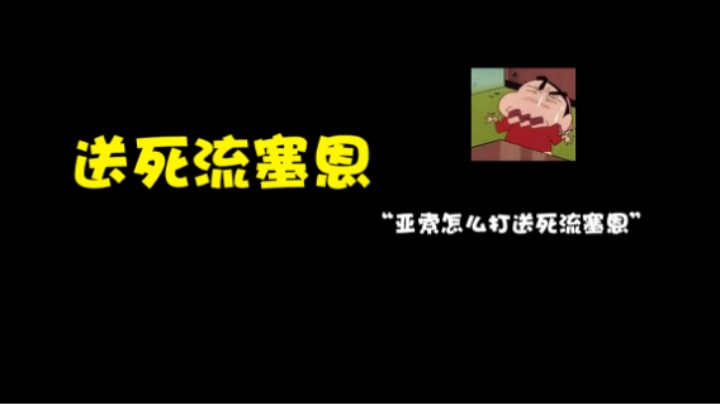 送死流塞恩

“亚索怎么打送死流塞恩”